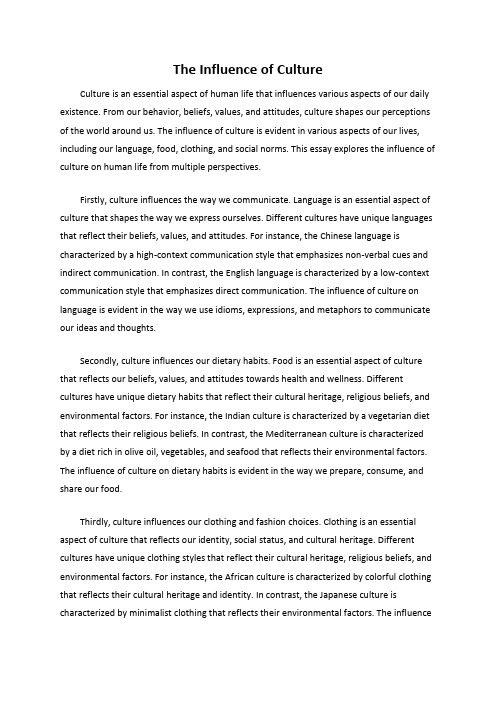 The Influence of Culture

Culture is an essential aspect of human life that influences various aspects of our daily existence. From our behavior, beliefs, values, and attitudes, culture shapes our perceptions of the world around us. The influence of culture is evident in various aspects of our lives, including our language, food, clothing, and social norms. This essay explores the influence of culture on human life from multiple perspectives.

Firstly, culture influences the way we communicate. Language is an essential aspect of culture that shapes the way we express ourselves. Different cultures have unique languages that reflect their beliefs, values, and attitudes. For instance, the Chinese language is characterized by a high-context communication style that emphasizes non-verbal cues and indirect communication. In contrast, the English language is characterized by a low-context communication style that emphasizes direct communication. The influence of culture on language is evident in the way we use idioms, expressions, and metaphors to communicate our ideas and thoughts.

Secondly, culture influences our dietary habits. Food is an essential aspect of culture that reflects our beliefs, values, and attitudes towards health and wellness. Different cultures have unique dietary habits that reflect their cultural heritage, religious beliefs, and environmental factors. For instance, the Indian culture is characterized by a vegetarian diet that reflects their religious beliefs. In contrast, the Mediterranean culture is characterized by a diet rich in olive oil, vegetables, and seafood that reflects their environmental factors. The influence of culture on dietary habits is evident in the way we prepare, consume, and share our food.

Thirdly, culture influences our clothing and fashion choices. Clothing is an essential aspect of culture that reflects our identity, social status, and cultural heritage. Different cultures have unique clothing styles that reflect their cultural heritage, religious beliefs, and environmental factors. For instance, the African culture is characterized by colorful clothing that reflects their cultural heritage and identity. In contrast, the Japanese culture is characterized by minimalist clothing that reflects their environmental factors. The influence